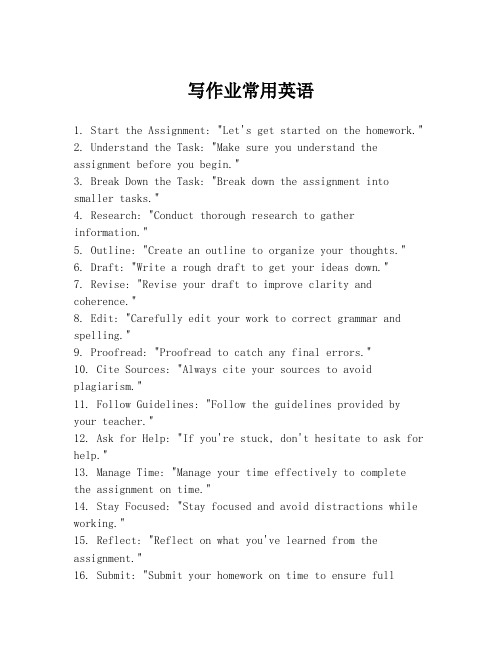 写作业常用英语

1. Start the Assignment: "Let's get started on the homework."
2. Understand the Task: "Make sure you understand the assignment before you begin."
3. Break Down the Task: "Break down the assignment into smaller tasks."
4. Research: "Conduct thorough research to gather information."
5. Outline: "Create an outline to organize your thoughts."
6. Draft: "Write a rough draft to get your ideas down."
7. Revise: "Revise your draft to improve clarity and coherence."
8. Edit: "Carefully edit your work to correct grammar and spelling."
9. Proofread: "Proofread to catch any final errors."
10. Cite Sources: "Always cite your sources to avoid plagiarism."
11. Follow Guidelines: "Follow the guidelines provided by your teacher."
12. Ask for Help: "If you're stuck, don't hesitate to ask for help."
13. Manage Time: "Manage your time effectively to complete the assignment on time."
14. Stay Focused: "Stay focused and avoid distractions while working."
15. Reflect: "Reflect on what you've learned from the assignment."
16. Submit: "Submit your homework on time to ensure full